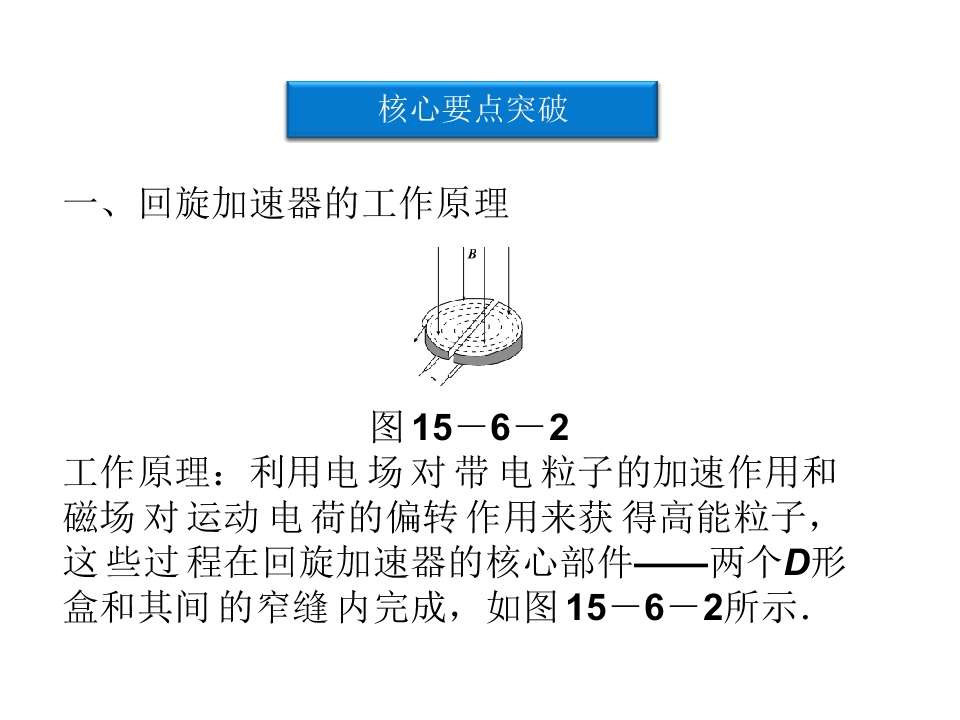 核心要点突破

一、回旋加速器的工作原理

B

图15－6－2

工作原理：利用电场对带电粒子的加速作用和磁场对运动电荷的偏转作用来获得高能粒子，这些过程在回旋加速器的核心部件——两个D形盒和其间的窄缝内完成，如图15－6－2所示.